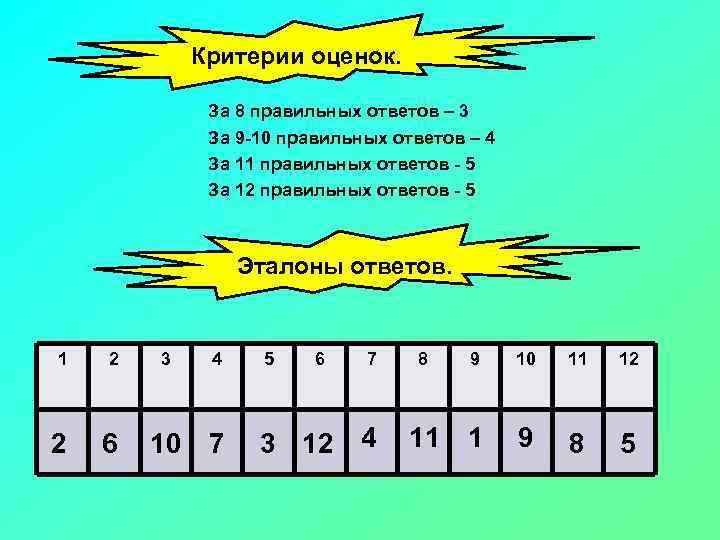 Критерии оценок.

За 8 правильных ответов – 3
За 9-10 правильных ответов – 4
За 11 правильных ответов - 5
За 12 правильных ответов - 5

Эталоны ответов.

| 1 | 2 | 3 | 4 | 5 | 6 | 7 | 8 | 9 | 10 | 11 | 12 |
|---|---|---|---|---|---|---|---|---|---|---|---|
| 2 | 6 | 10 | 7 | 3 | 12 | 4 | 11 | 1 | 9 | 8 | 5 |